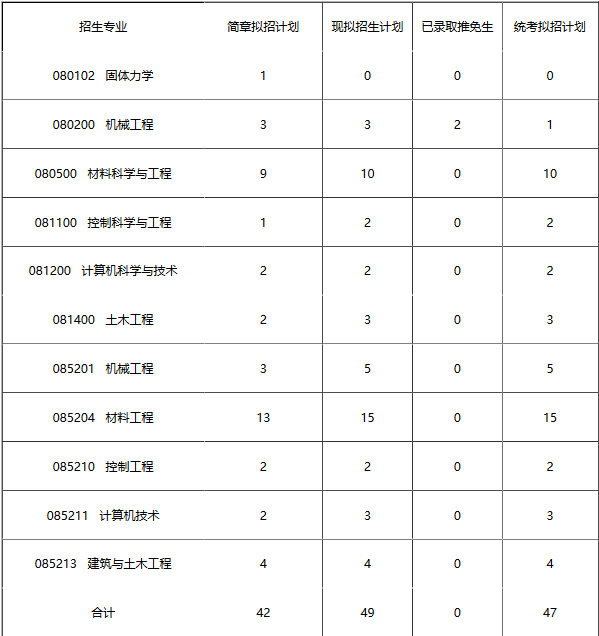 | 招生专业 | 简章拟招计划 | 现拟招生计划 | 已录取推免生 | 统考拟招计划 |
|---|---|---|---|---|
| 080102 固体力学 | 1 | 0 | 0 | 0 |
| 080200 机械工程 | 3 | 3 | 2 | 1 |
| 080500 材料科学与工程 | 9 | 10 | 0 | 10 |
| 081100 控制科学与工程 | 1 | 2 | 0 | 2 |
| 081200 计算机科学与技术 | 2 | 2 | 0 | 2 |
| 081400 土木工程 | 2 | 3 | 0 | 3 |
| 085201 机械工程 | 3 | 5 | 0 | 5 |
| 085204 材料工程 | 13 | 15 | 0 | 15 |
| 085210 控制工程 | 2 | 2 | 0 | 2 |
| 085211 计算机技术 | 2 | 3 | 0 | 3 |
| 085213 建筑与土木工程 | 4 | 4 | 0 | 4 |
| 合计 | 42 | 49 | 0 | 47 |